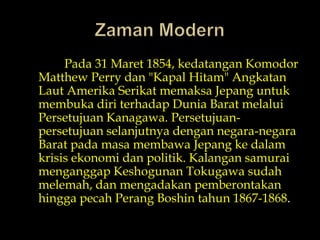 Zaman Modern

Pada 31 Maret 1854, kedatangan Komodor Matthew Perry dan "Kapal Hitam" Angkatan Laut Amerika Serikat memaksa Jepang untuk membuka diri terhadap Dunia Barat melalui Persetujuan Kanagawa. Persetujuan-persetujuan selanjutnya dengan negara-negara Barat pada masa membawa Jepang ke dalam krisis ekonomi dan politik. Kalangan samurai menganggap Keshogunan Tokugawa sudah melemah, dan mengadakan pemberontakan hingga pecah Perang Boshin tahun 1867-1868.